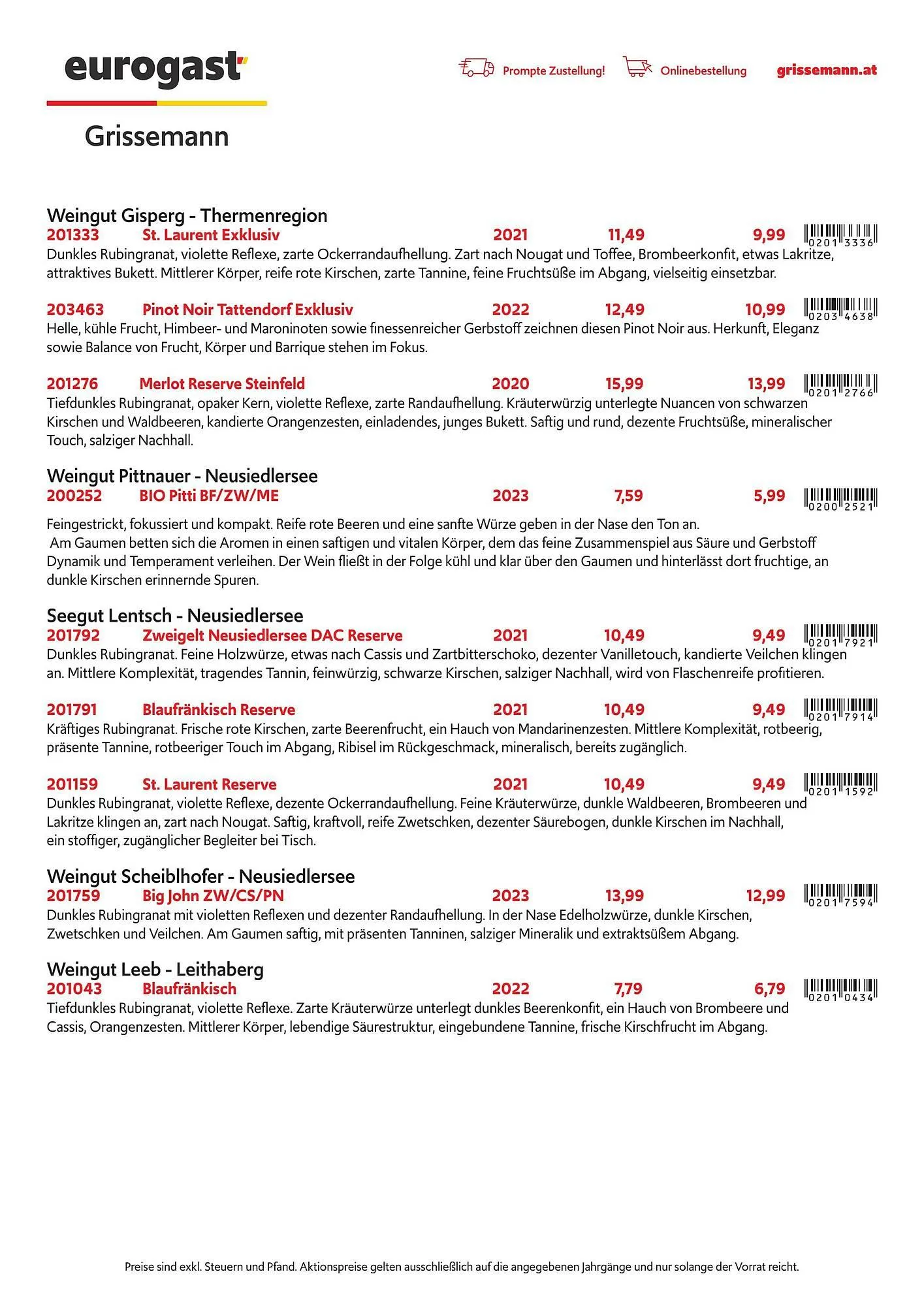 eurogast

Grissemann

Prompte Zustellung! Onlinebestellung grissemann.at

Weingut Gisperg - Thermenregion
201333 St. Laurent Exklusiv 2021 11,49 9,99 02013336
Dunkles Rubingranat, violette Reflexe, zarte Ockerrandaufhellung. Zart nach Nougat und Toffee, Brombeerkonfit, etwas Lakritze, attraktives Bukett. Mittlerer Körper, reife rote Kirschen, zarte Tannine, feine Fruchtsüße im Abgang, vielseitig einsetzbar.

203463 Pinot Noir Tattendorf Exklusiv 2022 12,49 10,99 02034638
Helle, kühle Frucht, Himbeer- und Maroninoten sowie finessenreicher Gerbstoff zeichnen diesen Pinot Noir aus. Herkunft, Eleganz sowie Balance von Frucht, Körper und Barrique stehen im Fokus.

201276 Merlot Reserve Steinfeld 2020 15,99 13,99 02012766
Tiefdunkles Rubingranat, opaker Kern, violette Reflexe, zarte Randaufhellung. Kräuterwürzig unterlegte Nuancen von schwarzen Kirschen und Waldbeeren, kandierte Orangenzesten, einladendes, junges Bukett. Saftig und rund, dezente Fruchtsüße, mineralischer Touch, salziger Nachhall.

Weingut Pittnauer - Neusiedlersee
200252 BIO Pitti BF/ZW/ME 2023 7,59 5,99 02002521

Feingestrickt, fokussiert und kompakt. Reife rote Beeren und eine sanfte Würze geben in der Nase den Ton an.
Am Gaumen betten sich die Aromen in einen saftigen und vitalen Körper, dem das feine Zusammenspiel aus Säure und Gerbstoff Dynamik und Temperament verleihen. Der Wein fließt in der Folge kühl und klar über den Gaumen und hinterlässt dort fruchtige, an dunkle Kirschen erinnernde Spuren.

Seegut Lentsch - Neusiedlersee
201792 Zweigelt Neusiedlersee DAC Reserve 2021 10,49 9,49 02017921
Dunkles Rubingranat. Feine Holzwürze, etwas nach Cassis und Zartbitterschoko, dezenter Vanilletouch, kandierte Veilchen klingen an. Mittlere Komplexität, tragendes Tannin, feinwürzig, schwarze Kirschen, salziger Nachhall, wird von Flaschenreife profitieren.

201791 Blaufränkisch Reserve 2021 10,49 9,49 02017914
Kräftiges Rubingranat. Frische rote Kirschen, zarte Beerenfrucht, ein Hauch von Mandarinenzesten. Mittlere Komplexität, rotbeerig, präsente Tannine, rotbeeriger Touch im Abgang, Ribisel im Rückgeschmack, mineralisch, bereits zugänglich.

201159 St. Laurent Reserve 2021 10,49 9,49 02011592
Dunkles Rubingranat, violette Reflexe, dezente Ockerrandaufhellung. Feine Kräuterwürze, dunkle Waldbeeren, Brombeeren und Lakritze klingen an, zart nach Nougat. Saftig, kraftvoll, reife Zwetschken, dezenter Säurebogen, dunkle Kirschen im Nachhall, ein stoffiger, zugänglicher Begleiter bei Tisch.

Weingut Scheiblhofer - Neusiedlersee
201759 Big John ZW/CS/PN 2023 13,99 12,99 02017594
Dunkles Rubingranat mit violetten Reflexen und dezenter Randaufhellung. In der Nase Edelholzwürze, dunkle Kirschen, Zwetschken und Veilchen. Am Gaumen saftig, mit präsenten Tanninen, salziger Mineralik und extraktsüßem Abgang.

Weingut Leeb - Leithaberg
201043 Blaufränkisch 2022 7,79 6,79 02010434
Tiefdunkles Rubingranat, violette Reflexe. Zarte Kräuterwürze unterlegt dunkles Beerenkonfit, ein Hauch von Brombeere und Cassis, Orangenzesten. Mittlerer Körper, lebendige Säurestruktur, eingebundene Tannine, frische Kirschfrucht im Abgang.

Preise sind exkl. Steuern und Pfand. Aktionspreise gelten ausschließlich auf die angegebenen Jahrgänge und nur solange der Vorrat reicht.